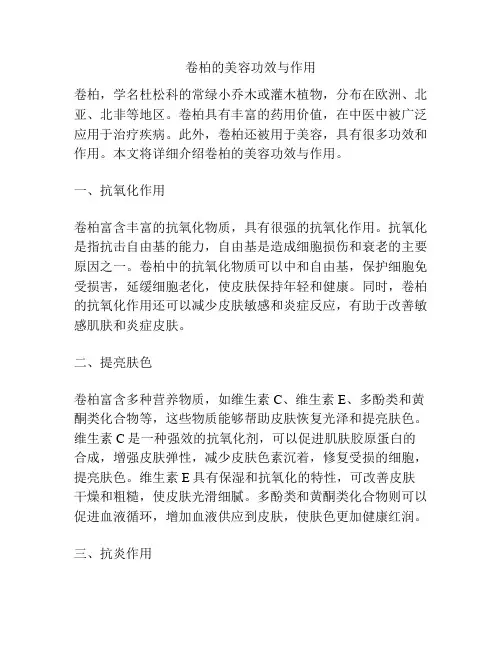 卷柏的美容功效与作用

卷柏，学名杜松科的常绿小乔木或灌木植物，分布在欧洲、北亚、北非等地区。卷柏具有丰富的药用价值，在中医中被广泛应用于治疗疾病。此外，卷柏还被用于美容，具有很多功效和作用。本文将详细介绍卷柏的美容功效与作用。

一、抗氧化作用

卷柏富含丰富的抗氧化物质，具有很强的抗氧化作用。抗氧化是指抗击自由基的能力，自由基是造成细胞损伤和衰老的主要原因之一。卷柏中的抗氧化物质可以中和自由基，保护细胞免受损害，延缓细胞老化，使皮肤保持年轻和健康。同时，卷柏的抗氧化作用还可以减少皮肤敏感和炎症反应，有助于改善敏感肌肤和炎症皮肤。

二、提亮肤色

卷柏富含多种营养物质，如维生素 C、维生素 E、多酚类和黄酮类化合物等，这些物质能够帮助皮肤恢复光泽和提亮肤色。维生素 C 是一种强效的抗氧化剂，可以促进肌肤胶原蛋白的合成，增强皮肤弹性，减少皮肤色素沉着，修复受损的细胞，提亮肤色。维生素 E 具有保湿和抗氧化的特性，可改善皮肤干燥和粗糙，使皮肤光滑细腻。多酚类和黄酮类化合物则可以促进血液循环，增加血液供应到皮肤，使肤色更加健康红润。

三、抗炎作用